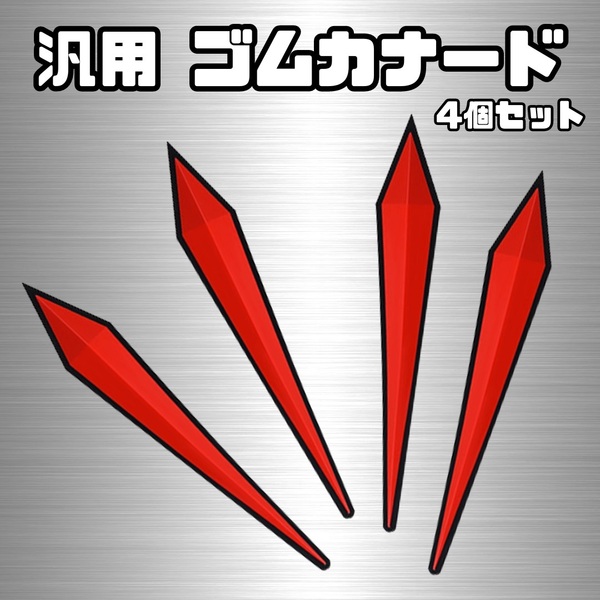 汎用 ゴムカナード

4個セット